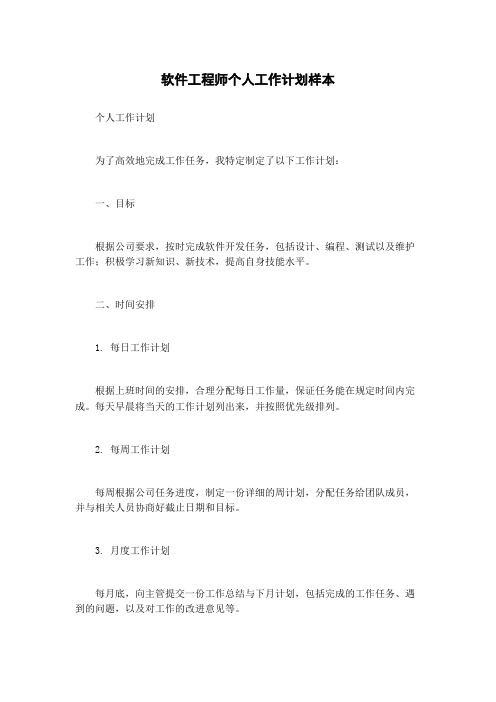 软件工程师个人工作计划样本

个人工作计划

为了高效地完成工作任务，我特定制定了以下工作计划：

一、目标

根据公司要求，按时完成软件开发任务，包括设计、编程、测试以及维护工作；积极学习新知识、新技术，提高自身技能水平。

二、时间安排

1. 每日工作计划

根据上班时间的安排，合理分配每日工作量，保证任务能在规定时间内完成。每天早晨将当天的工作计划列出来，并按照优先级排列。

2. 每周工作计划

每周根据公司任务进度，制定一份详细的周计划，分配任务给团队成员，并与相关人员协商好截止日期和目标。

3. 月度工作计划

每月底，向主管提交一份工作总结与下月计划，包括完成的工作任务、遇到的问题，以及对工作的改进意见等。